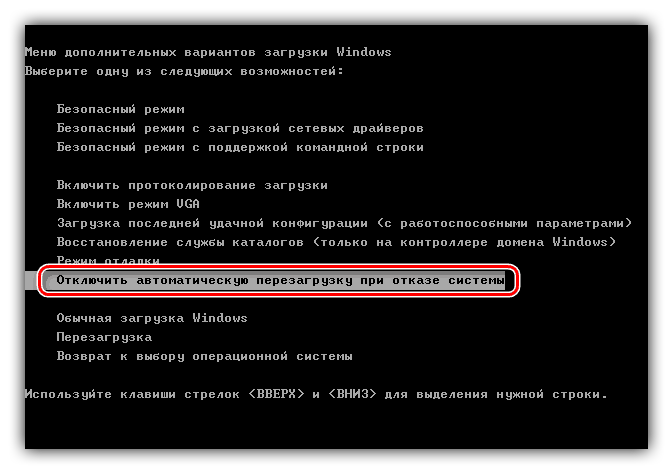 Меню дополнительных вариантов загрузки Windows
Выберите одну из следующих возможностей:

Безопасный режим
Безопасный режим с загрузкой сетевых драйверов
Безопасный режим с поддержкой командной строки

Включить протоколирование загрузки
Включить режим VGA
Загрузка последней удачной конфигурации (с работоспособными параметрами)
Восстановление службы каталогов (только на контроллере домена Windows)
Режим отладки
Отключить автоматическую перезагрузку при отказе системы

Обычная загрузка Windows
Перезагрузка
Возврат к выбору операционной системы

Используйте клавиши стрелок <ВВЕРХ> и <ВНИЗ> для выделения нужной строки.